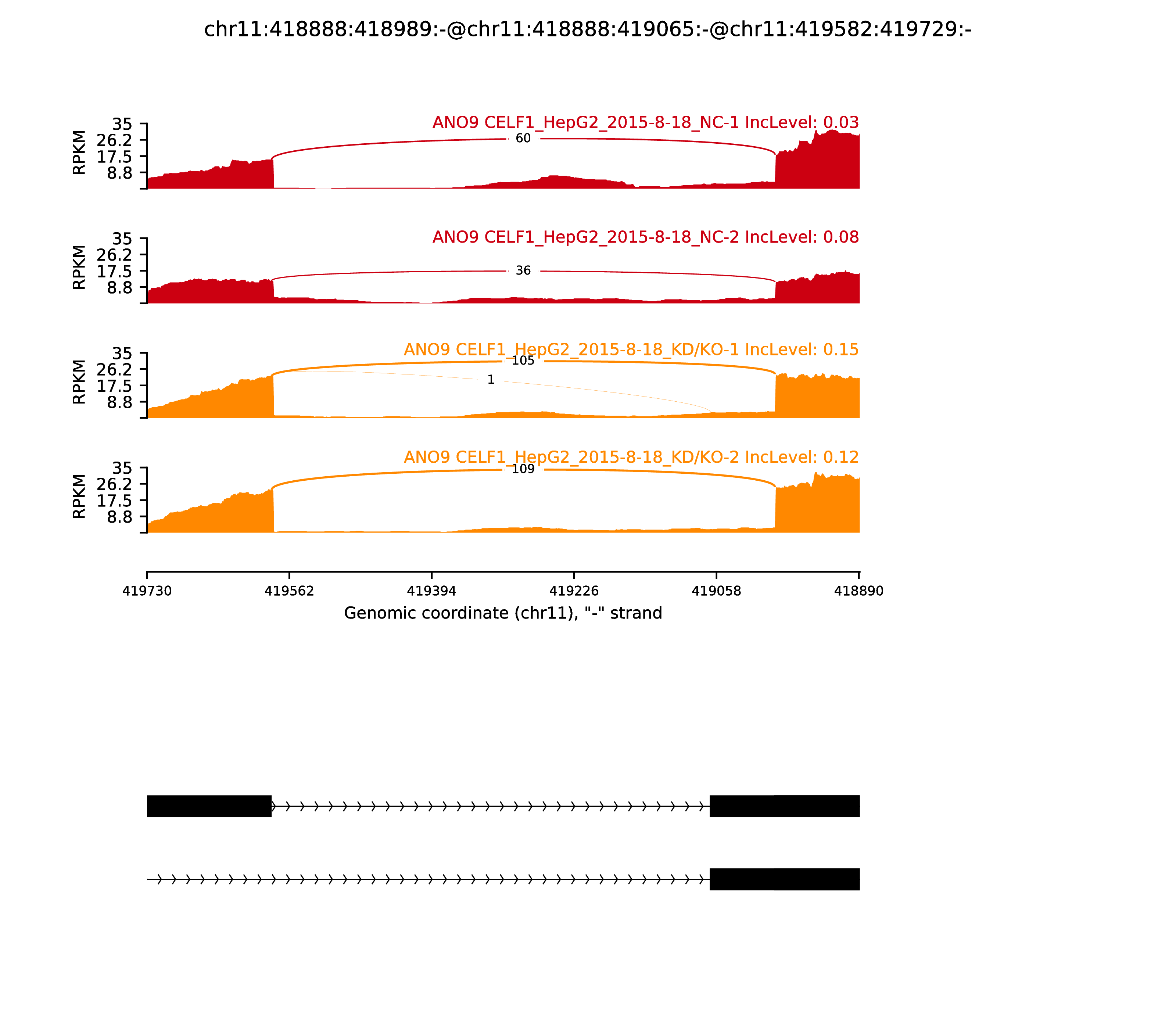 chr11:418888:418989:-@chr11:418888:419065:-@chr11:419582:419729:-

ANO9 CELF1_HepG2_2015-8-18_NC-1 IncLevel: 0.03

RPKM
35
26.2
17.5
8.8

60

ANO9 CELF1_HepG2_2015-8-18_NC-2 IncLevel: 0.08

RPKM
35
26.2
17.5
8.8

36

ANO9 CELF1_HepG2_2015-8-18_KD/KO-1 IncLevel: 0.15

RPKM
35
26.2
17.5
8.8

105

1

ANO9 CELF1_HepG2_2015-8-18_KD/KO-2 IncLevel: 0.12

RPKM
35
26.2
17.5
8.8

109

419730 419562 419394 419226 419058 418890

Genomic coordinate (chr11), "-" strand